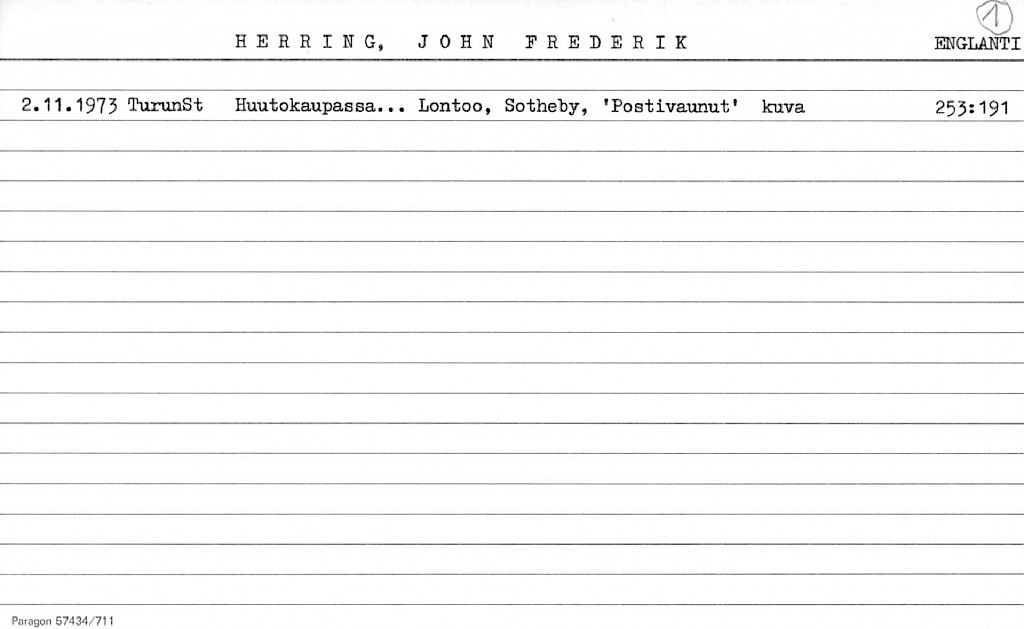 HERRING, JOHN FREDERIK

1

ENGLANTI

2.11.1973 TurunSt Huutokaupassa... Lontoo, Sotheby, 'Postivaunut' kuva 253:191

Paragon 57434/711